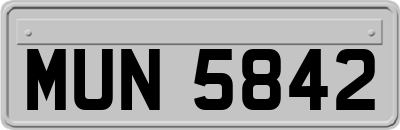 MUN 5842